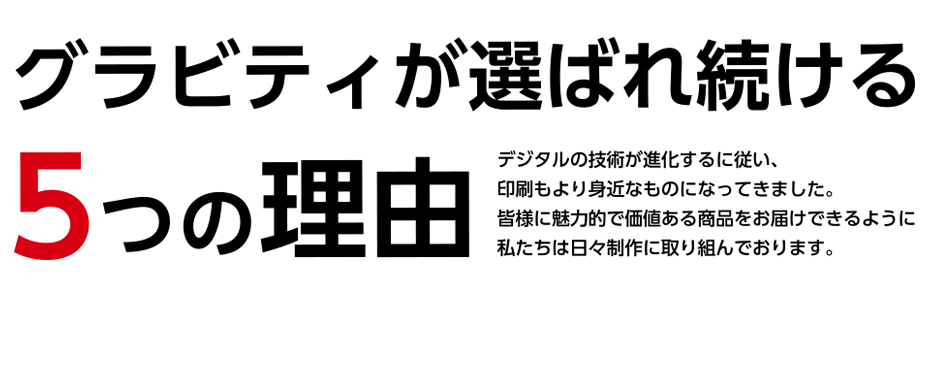 グラビティが選ばれ続ける

5つの理由

デジタルの技術が進化するに従い、
印刷もより身近なものになってきました。
皆様に魅力的で価値ある商品をお届けできるように
私たちは日々制作に取り組んでおります。